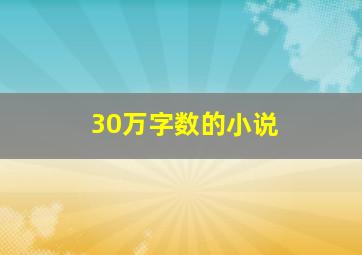 30万字数的小说